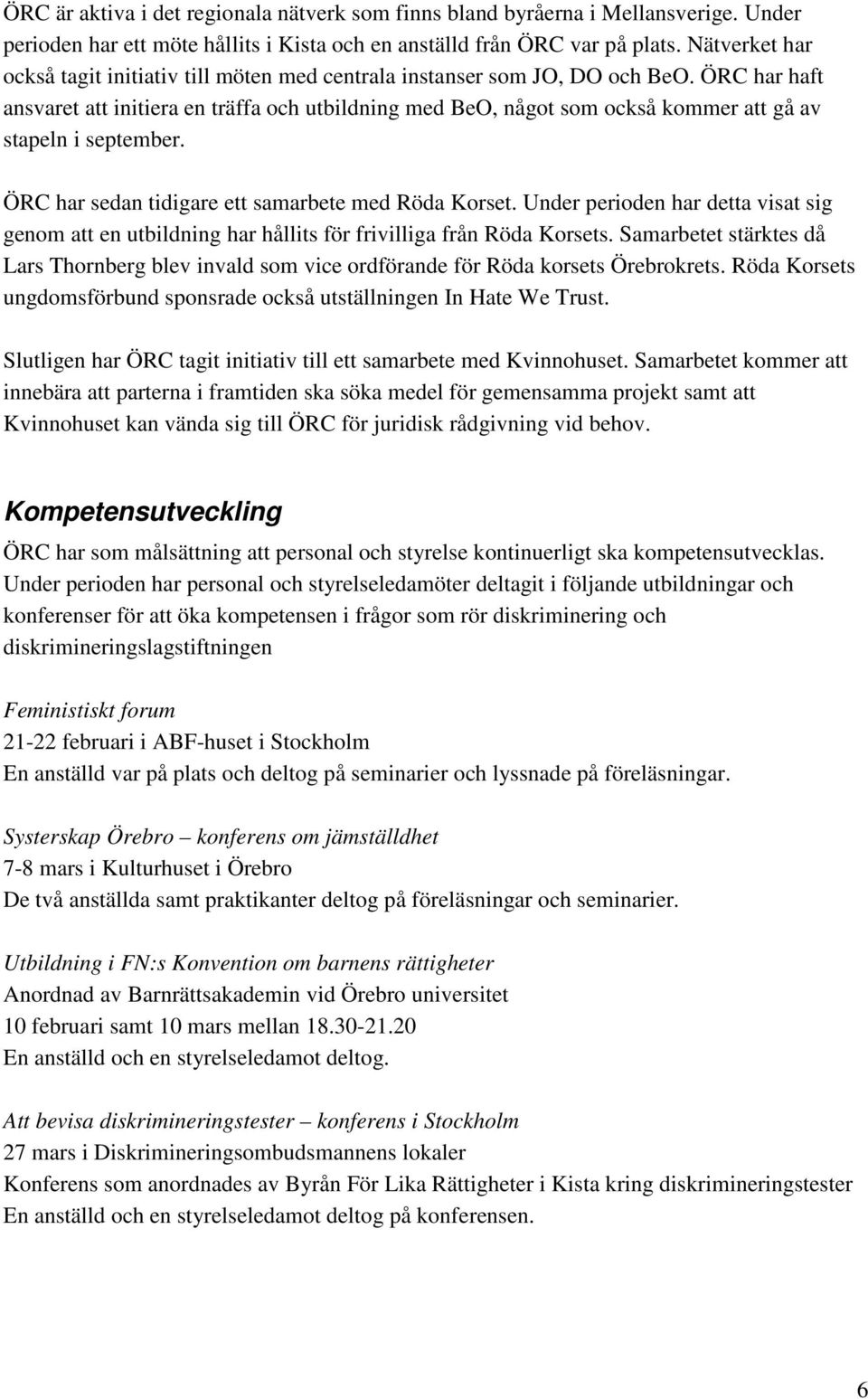 ÖRC är aktiva i det regionala nätverk som finns bland byråerna i Mellansverige. Under perioden har ett möte hållits i Kista och en anställd från ÖRC var på plats. Nätverket har också tagit initiativ till möten med centrala instanser som JO, DO och BeO. ÖRC har haft ansvaret att initiera en träffa och utbildning med BeO, något som också kommer att gå av stapeln i september.

ÖRC har sedan tidigare ett samarbete med Röda Korset. Under perioden har detta visat sig genom att en utbildning har hållits för frivilliga från Röda Korsets. Samarbetet stärktes då Lars Thornberg blev invald som vice ordförande för Röda korsets Örebrokrets. Röda Korsets ungdomsförbund sponsrade också utställningen In Hate We Trust.

Slutligen har ÖRC tagit initiativ till ett samarbete med Kvinnohuset. Samarbetet kommer att innebära att parterna i framtiden ska söka medel för gemensamma projekt samt att Kvinnohuset kan vända sig till ÖRC för juridisk rådgivning vid behov.

Kompetensutveckling

ÖRC har som målsättning att personal och styrelse kontinuerligt ska kompetensutvecklas. Under perioden har personal och styrelseledamöter deltagit i följande utbildningar och konferenser för att öka kompetensen i frågor som rör diskriminering och diskrimineringslagstiftningen

Feministiskt forum
21-22 februari i ABF-huset i Stockholm
En anställd var på plats och deltog på seminarier och lyssnade på föreläsningar.

Systerskap Örebro – konferens om jämställdhet
7-8 mars i Kulturhuset i Örebro
De två anställda samt praktikanter deltog på föreläsningar och seminarier.

Utbildning i FN:s Konvention om barnens rättigheter
Anordnad av Barnrättsakademin vid Örebro universitet
10 februari samt 10 mars mellan 18.30-21.20
En anställd och en styrelseledamot deltog.

Att bevisa diskrimineringstester – konferens i Stockholm
27 mars i Diskrimineringsombudsmannens lokaler
Konferens som anordnades av Byrån För Lika Rättigheter i Kista kring diskrimineringstester
En anställd och en styrelseledamot deltog på konferensen.

6